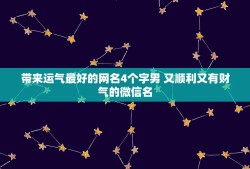 带来运气最好的网名4个字男 又顺利又有财气的微信名